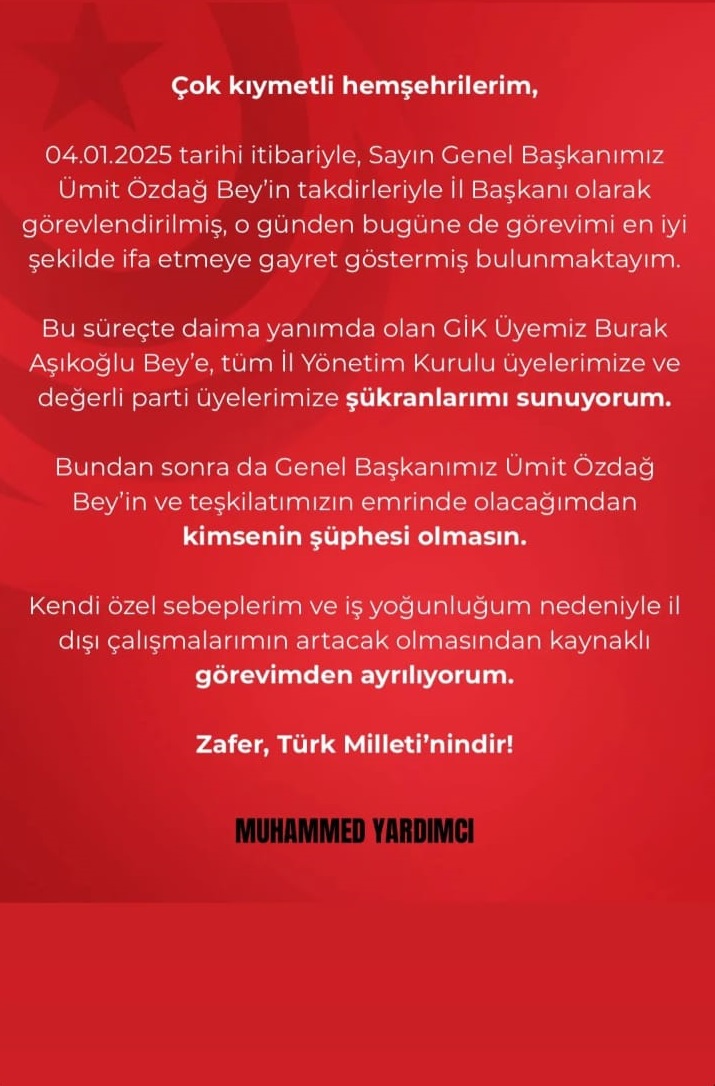 Çok kıymetli hemşehrilerim,

04.01.2025 tarihi itibariyle, Sayın Genel Başkanımız Ümit Özdağ Bey'in takdirleriyle İl Başkanı olarak görevlendirilmiş, o günden bugüne de görevimi en iyi şekilde ifa etmeye gayret göstermiş bulunmaktayım.

Bu süreçte daima yanımda olan GİK Üyemiz Burak Aşıkoğlu Bey'e, tüm İl Yönetim Kurulu üyelerimize ve değerli parti üyelerimize şükranlarımı sunuyorum.

Bundan sonra da Genel Başkanımız Ümit Özdağ Bey'in ve teşkilatımızın emrinde olacağımdan kimsenin şüphesi olmasın.

Kendi özel sebeplerim ve iş yoğunluğum nedeniyle il dışı çalışmalarımın artacak olmasından kaynaklı görevimden ayrılıyorum.

Zafer, Türk Milleti'nindir!

MUHAMMED YARDIMCI